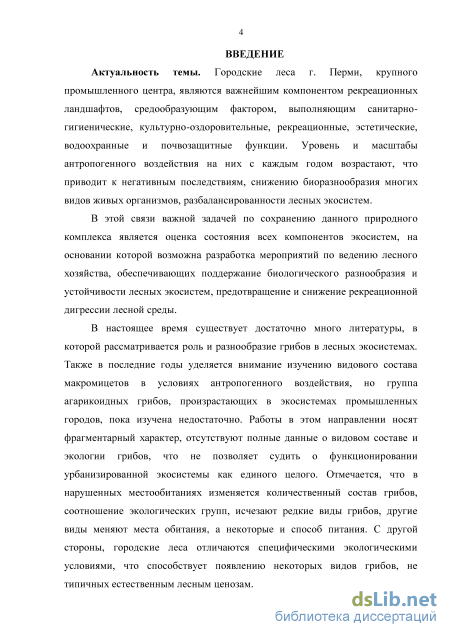 4

ВВЕДЕНИЕ

Актуальность темы. Городские леса г. Перми, крупного промышленного центра, являются важнейшим компонентом рекреационных ландшафтов, средообразующим фактором, выполняющим санитарно-гигиенические, культурно-оздоровительные, рекреационные, эстетические, водоохранные и почвозащитные функции. Уровень и масштабы антропогенного воздействия на них с каждым годом возрастают, что приводит к негативным последствиям, снижению биоразнообразия многих видов живых организмов, разбалансированности лесных экосистем.

В этой связи важной задачей по сохранению данного природного комплекса является оценка состояния всех компонентов экосистем, на основании которой возможна разработка мероприятий по ведению лесного хозяйства, обеспечивающих поддержание биологического разнообразия и устойчивости лесных экосистем, предотвращение и снижение рекреационной дигрессии лесной среды.

В настоящее время существует достаточно много литературы, в которой рассматривается роль и разнообразие грибов в лесных экосистемах. Также в последние годы уделяется внимание изучению видового состава макромицетов в условиях антропогенного воздействия, но группа агарикоидных грибов, произрастающих в экосистемах промышленных городов, пока изучена недостаточно. Работы в этом направлении носят фрагментарный характер, отсутствуют полные данные о видовом составе и экологии грибов, что не позволяет судить о функционировании урбанизированной экосистемы как единого целого. Отмечается, что в нарушенных местообитаниях изменяется количественный состав грибов, соотношение экологических групп, исчезают редкие виды грибов, другие виды меняют места обитания, а некоторые и способ питания. С другой стороны, городские леса отличаются специфическими экологическими условиями, что способствует появлению некоторых видов грибов, не типичных естественным лесным ценозам.

dsLib.net
библиотека диссертаций